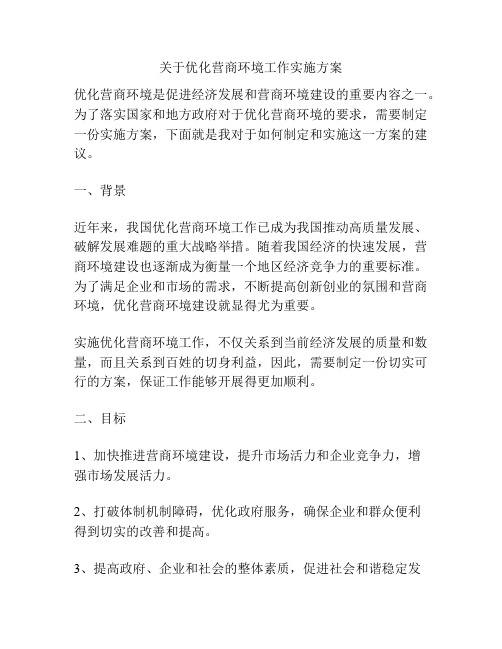 关于优化营商环境工作实施方案

优化营商环境是促进经济发展和营商环境建设的重要内容之一。为了落实国家和地方政府对于优化营商环境的要求，需要制定一份实施方案，下面就是我对于如何制定和实施这一方案的建议。

一、背景

近年来，我国优化营商环境工作已成为我国推动高质量发展、破解发展难题的重大战略举措。随着我国经济的快速发展，营商环境建设也逐渐成为衡量一个地区经济竞争力的重要标准。为了满足企业和市场的需求，不断提高创新创业的氛围和营商环境，优化营商环境建设就显得尤为重要。

实施优化营商环境工作，不仅关系到当前经济发展的质量和数量，而且关系到百姓的切身利益，因此，需要制定一份切实可行的方案，保证工作能够开展得更加顺利。

二、目标

1、加快推进营商环境建设，提升市场活力和企业竞争力，增强市场发展活力。

2、打破体制机制障碍，优化政府服务，确保企业和群众便利得到切实的改善和提高。

3、提高政府、企业和社会的整体素质，促进社会和谐稳定发